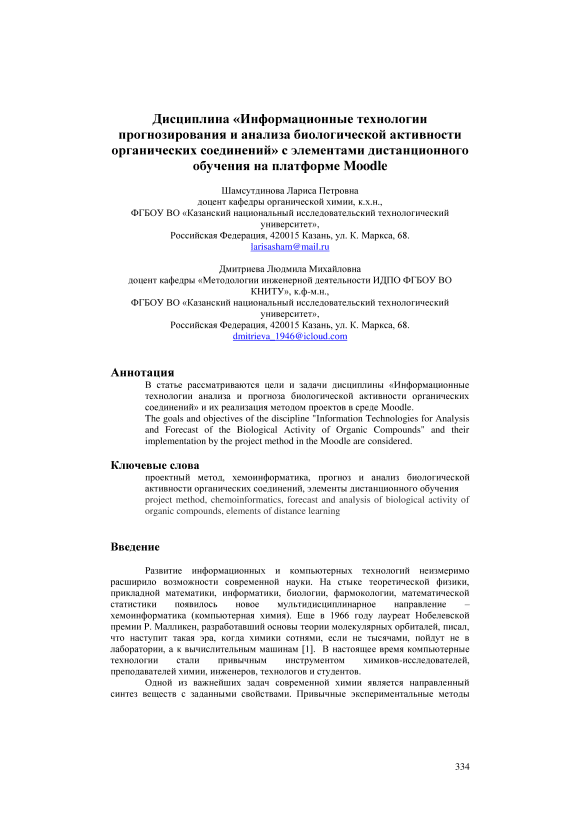 Дисциплина «Информационные технологии прогнозирования и анализа биологической активности органических соединений» с элементами дистанционного обучения на платформе Moodle

Шамсутдинова Лариса Петровна
доцент кафедры органической химии, к.х.н.,
ФГБОУ ВО «Казанский национальный исследовательский технологический университет»,
Российская Федерация, 420015 Казань, ул. К. Маркса, 68.
larisasham@mail.ru

Дмитриева Людмила Михайловна
доцент кафедры «Методологии инженерной деятельности ИДПО ФГБОУ ВО КНИТУ», к.ф-м.н.,
ФГБОУ ВО «Казанский национальный исследовательский технологический университет»,
Российская Федерация, 420015 Казань, ул. К. Маркса, 68.
dmitrieva_1946@icloud.com

Аннотация
В статье рассматриваются цели и задачи дисциплины «Информационные технологии анализа и прогноза биологической активности органических соединений» и их реализация методом проектов в среде Moodle.
The goals and objectives of the discipline "Information Technologies for Analysis and Forecast of the Biological Activity of Organic Compounds" and their implementation by the project method in the Moodle are considered.

Ключевые слова
проектный метод, хемоинформатика, прогноз и анализ биологической активности органических соединений, элементы дистанционного обучения
project method, chemoinformatics, forecast and analysis of biological activity of organic compounds, elements of distance learning

Введение

Развитие информационных и компьютерных технологий неизмеримо расширило возможности современной науки. На стыке теоретической физики, прикладной математики, информатики, биологии, фармокологии, математической статистики появилось новое мультидисциплинарное направление – хемоинформатика (компьютерная химия). Еще в 1966 году лауреат Нобелевской премии Р. Малликен, разработавший основы теории молекулярных орбиталей, писал, что наступит такая эра, когда химики сотнями, если не тысячами, пойдут не в лаборатории, а к вычислительным машинам [1]. В настоящее время компьютерные технологии стали привычным инструментом химиков-исследователей, преподавателей химии, инженеров, технологов и студентов.
Одной из важнейших задач современной химии является направленный синтез веществ с заданными свойствами. Привычные экспериментальные методы

334